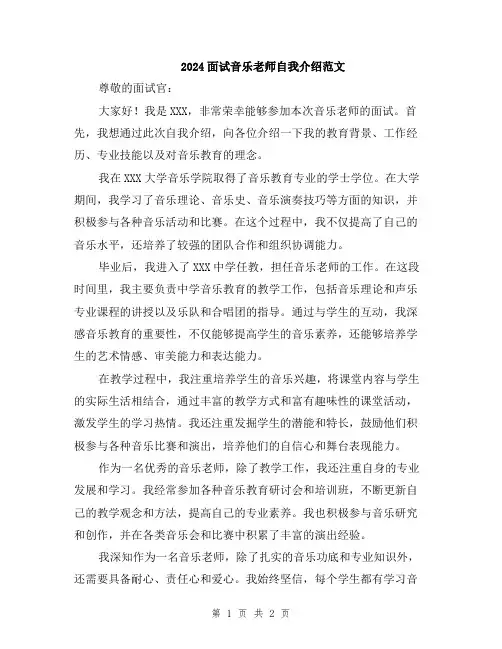 2024面试音乐老师自我介绍范文

尊敬的面试官：

大家好！我是XXX，非常荣幸能够参加本次音乐老师的面试。首先，我想通过此次自我介绍，向各位介绍一下我的教育背景、工作经历、专业技能以及对音乐教育的理念。

我在XXX大学音乐学院取得了音乐教育专业的学士学位。在大学期间，我学习了音乐理论、音乐史、音乐演奏技巧等方面的知识，并积极参与各种音乐活动和比赛。在这个过程中，我不仅提高了自己的音乐水平，还培养了较强的团队合作和组织协调能力。

毕业后，我进入了XXX中学任教，担任音乐老师的工作。在这段时间里，我主要负责中学音乐教育的教学工作，包括音乐理论和声乐专业课程的讲授以及乐队和合唱团的指导。通过与学生的互动，我深感音乐教育的重要性，不仅能够提高学生的音乐素养，还能够培养学生的艺术情感、审美能力和表达能力。

在教学过程中，我注重培养学生的音乐兴趣，将课堂内容与学生的实际生活相结合，通过丰富的教学方式和富有趣味性的课堂活动，激发学生的学习热情。我还注重发掘学生的潜能和特长，鼓励他们积极参与各种音乐比赛和演出，培养他们的自信心和舞台表现能力。

作为一名优秀的音乐老师，除了教学工作，我还注重自身的专业发展和学习。我经常参加各种音乐教育研讨会和培训班，不断更新自己的教学观念和方法，提高自己的专业素养。我也积极参与音乐研究和创作，并在各类音乐会和比赛中积累了丰富的演出经验。

我深知作为一名音乐老师，除了扎实的音乐功底和专业知识外，还需要具备耐心、责任心和爱心。我始终坚信，每个学生都有学习音

第 1 页 共 2 页